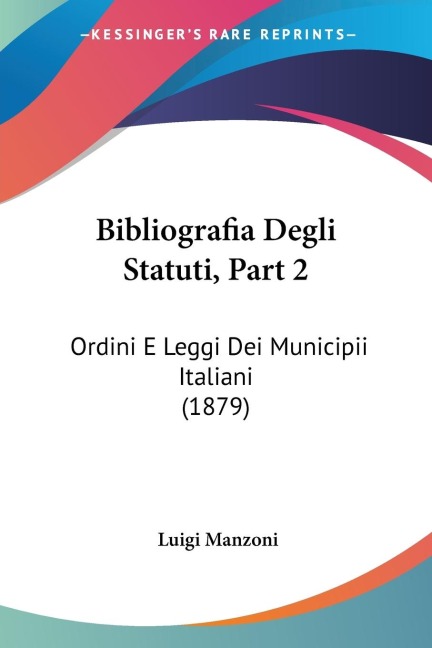 —KESSINGER'S RARE REPRINTS—

Bibliografia Degli Statuti, Part 2

Ordini E Leggi Dei Municipii Italiani
(1879)

Luigi Manzoni